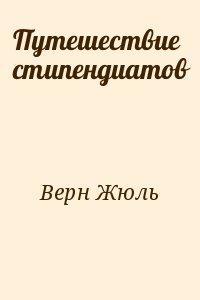 Путешествие стипендиатов

Верн Жюль